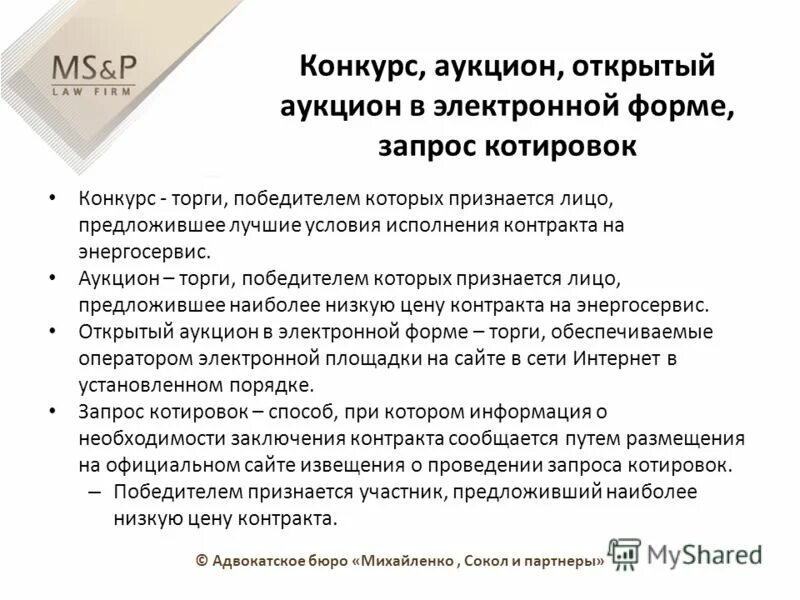 MS&P
LAW FIRM

Конкурс, аукцион, открытый аукцион в электронной форме, запрос котировок

• Конкурс - торги, победителем которых признается лицо, предложившее лучшие условия исполнения контракта на энергосервис.
• Аукцион – торги, победителем которых признается лицо, предложившее наиболее низкую цену контракта на энергосервис.
• Открытый аукцион в электронной форме – торги, обеспечиваемые оператором электронной площадки на сайте в сети Интернет в установленном порядке.
• Запрос котировок – способ, при котором информация о необходимости заключения контракта сообщается путем размещения на официальном сайте извещения о проведении запроса котировок.
– Победителем признается участник, предложивший наиболее низкую цену контракта.

© Адвокатское бюро «Михайленко , Сокол и партнеры»

MyShared